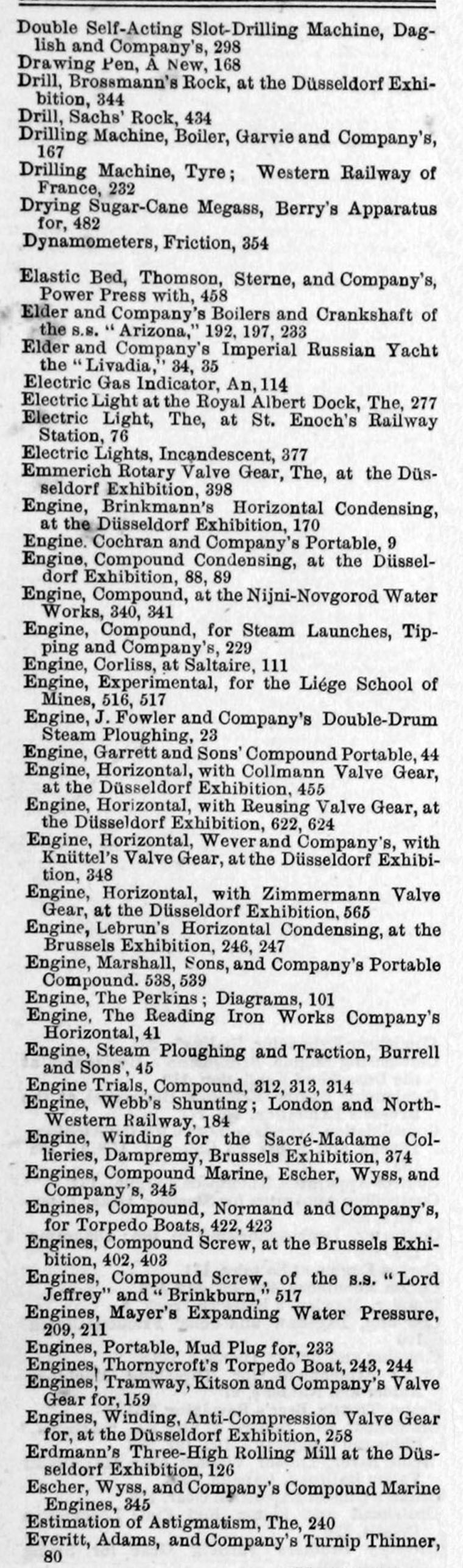 Double Self-Acting Slot-Drilling Machine, Daglish and Company's, 298
Drawing Pen, A New, 168
Drill, Brossmann's Rock, at the Düsseldorf Exhibition, 344
Drill, Sachs' Rock, 434
Drilling Machine, Boiler, Garvie and Company's, 167
Drilling Machine, Tyre; Western Railway of France, 232
Drying Sugar-Cane Megass, Berry's Apparatus for, 482
Dynamometers, Friction, 354

Elastic Bed, Thomson, Sterne, and Company's, Power Press with, 458
Elder and Company's Boilers and Crankshaft of the s.s. "Arizona," 192, 197, 233
Elder and Company's Imperial Russian Yacht the "Livadia," 34, 35
Electric Gas Indicator, An, 114
Electric Light at the Royal Albert Dock, The, 277
Electric Light, The, at St. Enoch's Railway Station, 76
Electric Lights, Incandescent, 377
Emmerich Rotary Valve Gear, The, at the Düsseldorf Exhibition, 398
Engine, Brinkmann's Horizontal Condensing, at the Düsseldorf Exhibition, 170
Engine. Cochran and Company's Portable, 9
Engine, Compound Condensing, at the Düsseldorf Exhibition, 88, 89
Engine, Compound, at the Nijni-Novgorod Water Works, 340, 341
Engine, Compound, for Steam Launches, Tipping and Company's, 229
Engine, Corliss, at Saltaire, 111
Engine, Experimental, for the Liége School of Mines, 516, 517
Engine, J. Fowler and Company's Double-Drum Steam Ploughing, 23
Engine, Garrett and Sons' Compound Portable, 44
Engine, Horizontal, with Collmann Valve Gear, at the Düsseldorf Exhibition, 455
Engine, Horizontal, with Reusing Valve Gear, at the Düsseldorf Exhibition, 622, 624
Engine, Horizontal, Wever and Company's, with Knüttel's Valve Gear, at the Düsseldorf Exhibition, 348
Engine, Horizontal, with Zimmermann Valve Gear, at the Düsseldorf Exhibition, 565
Engine, Lebrun's Horizontal Condensing, at the Brussels Exhibition, 246, 247
Engine, Marshall, Sons, and Company's Portable Compound. 538, 539
Engine, The Perkins; Diagrams, 101
Engine, The Reading Iron Works Company's Horizontal, 41
Engine, Steam Ploughing and Traction, Burrell and Sons', 45
Engine Trials, Compound, 312, 313, 314
Engine, Webb's Shunting; London and North-Western Railway, 184
Engine, Winding for the Sacré-Madame Collieries, Dampremy, Brussels Exhibition, 374
Engines, Compound Marine, Escher, Wyss, and Company's, 345
Engines, Compound, Normand and Company's, for Torpedo Boats, 422, 423
Engines, Compound Screw, at the Brussels Exhibition, 402, 403
Engines, Compound Screw, of the s.s. "Lord Jeffrey" and "Brinkburn," 517
Engines, Mayer's Expanding Water Pressure, 209, 211
Engines, Portable, Mud Plug for, 233
Engines, Thornycroft's Torpedo Boat, 243, 244
Engines, Tramway, Kitson and Company's Valve Gear for, 159
Engines, Winding, Anti-Compression Valve Gear for, at the Düsseldorf Exhibition, 258
Erdmann's Three-High Rolling Mill at the Düsseldorf Exhibition, 126
Escher, Wyss, and Company's Compound Marine Engines, 345
Estimation of Astigmatism, The, 240
Everitt, Adams, and Company's Turnip Thinner, 80